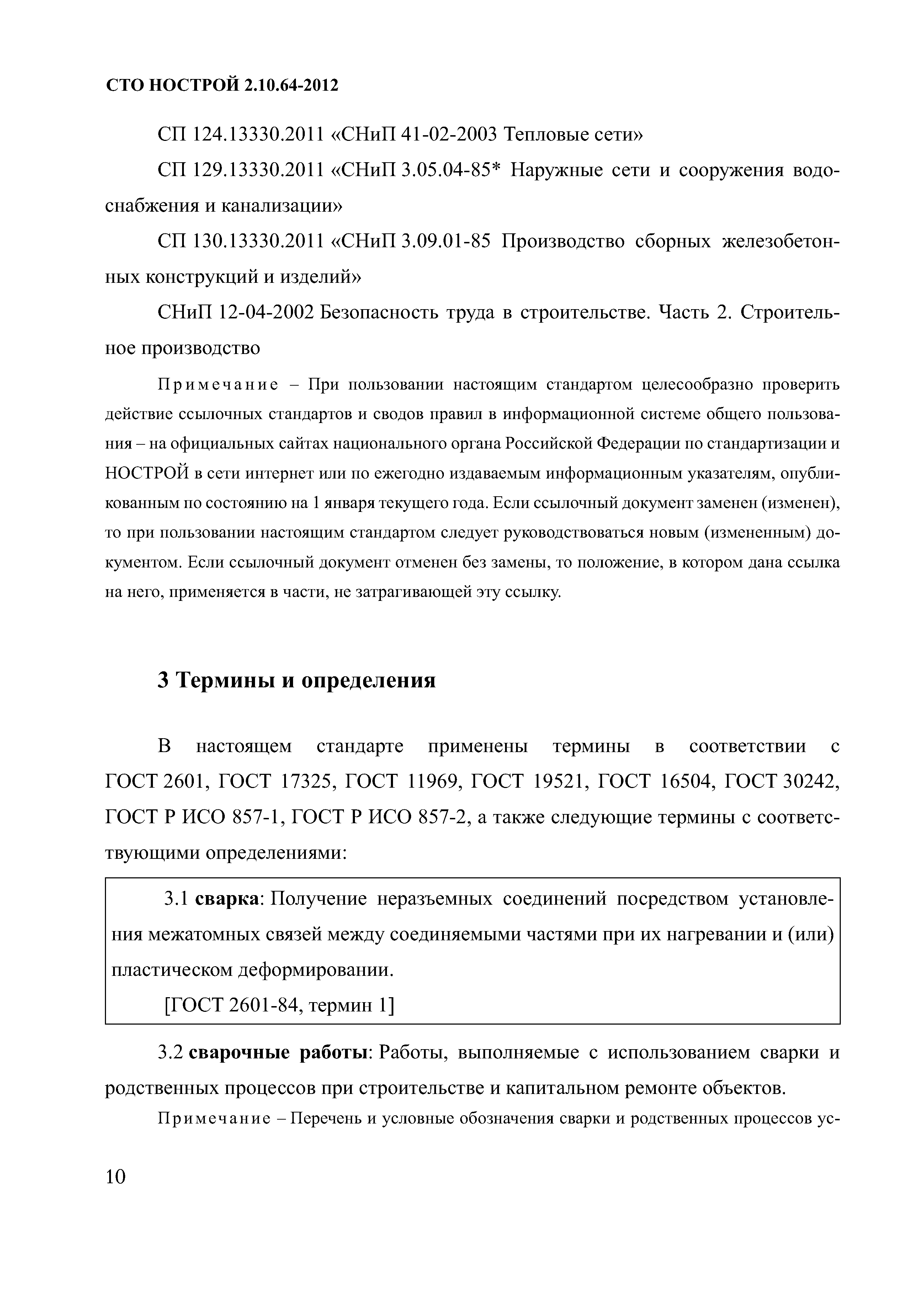 СТО НОСТРОЙ 2.10.64-2012

СП 124.13330.2011 «СНиП 41-02-2003 Тепловые сети»

СП 129.13330.2011 «СНиП 3.05.04-85* Наружные сети и сооружения водоснабжения и канализации»

СП 130.13330.2011 «СНиП 3.09.01-85 Производство сборных железобетонных конструкций и изделий»

СНиП 12-04-2002 Безопасность труда в строительстве. Часть 2. Строительное производство

Примечание – При пользовании настоящим стандартом целесообразно проверить действие ссылочных стандартов и сводов правил в информационной системе общего пользования – на официальных сайтах национального органа Российской Федерации по стандартизации и НОСТРОЙ в сети интернет или по ежегодно издаваемым информационным указателям, опубликованным по состоянию на 1 января текущего года. Если ссылочный документ заменен (изменен), то при пользовании настоящим стандартом следует руководствоваться новым (измененным) документом. Если ссылочный документ отменен без замены, то положение, в котором дана ссылка на него, применяется в части, не затрагивающей эту ссылку.

3 Термины и определения

В настоящем стандарте применены термины в соответствии с ГОСТ 2601, ГОСТ 17325, ГОСТ 11969, ГОСТ 19521, ГОСТ 16504, ГОСТ 30242, ГОСТ Р ИСО 857-1, ГОСТ Р ИСО 857-2, а также следующие термины с соответствующими определениями:

3.1 сварка: Получение неразъемных соединений посредством установления межатомных связей между соединяемыми частями при их нагревании и (или) пластическом деформировании.

[ГОСТ 2601-84, термин 1]

3.2 сварочные работы: Работы, выполняемые с использованием сварки и родственных процессов при строительстве и капитальном ремонте объектов.

Примечание – Перечень и условные обозначения сварки и родственных процессов ус-

10